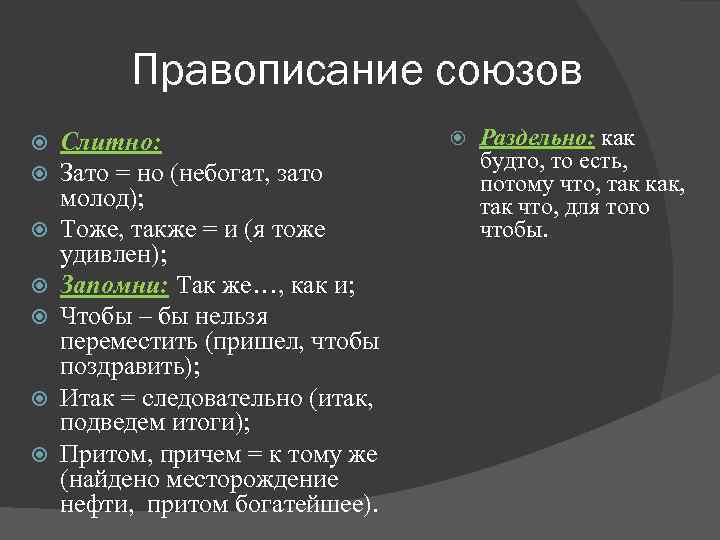 Правописание союзов

Слитно:

Зато = но (небогат, зато молод);

Тоже, также = и (я тоже удивлен);

Запомни: Так же…, как и;

Чтобы – бы нельзя переместить (пришел, чтобы поздравить);

Итак = следовательно (итак, подведем итоги);

Притом, причем = к тому же (найдено месторождение нефти, притом богатейшее).

Раздельно: как будто, то есть, потому что, так как, так что, для того чтобы.